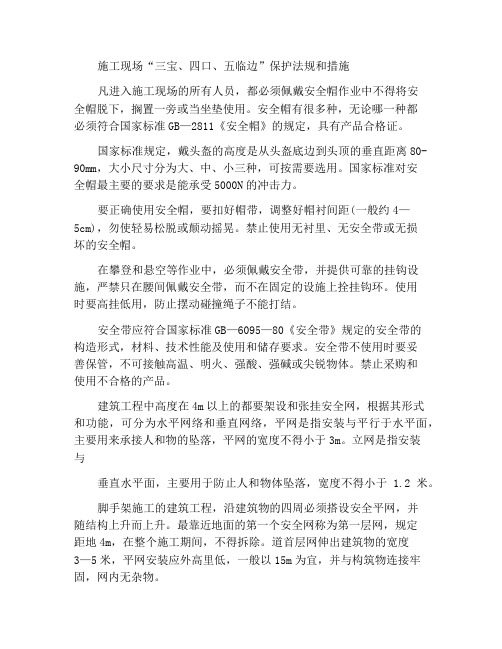 施工现场“三宝、四口、五临边”保护法规和措施

凡进入施工现场的所有人员，都必须佩戴安全帽作业中不得将安全帽脱下，搁置一旁或当坐垫使用。安全帽有很多种，无论哪一种都必须符合国家标准 GB—2811《安全帽》的规定，具有产品合格证。

国家标准规定，戴头盔的高度是从头盔底边到头顶的垂直距离 80-90mm，大小尺寸分为大、中、小三种，可按需要选用。国家标准对安全帽最主要的要求是能承受 5000N 的冲击力。

要正确使用安全帽，要扣好帽带，调整好帽衬间距(一般约 4—5cm)，勿使轻易松脱或颠动摇晃。禁止使用无衬里、无安全带或无损坏的安全帽。

在攀登和悬空等作业中，必须佩戴安全带，并提供可靠的挂钩设施，严禁只在腰间佩戴安全带，而不在固定的设施上拴挂钩环。使用时要高挂低用，防止摆动碰撞绳子不能打结。

安全带应符合国家标准 GB—6095—80《安全带》规定的安全带的构造形式，材料、技术性能及使用和储存要求。安全带不使用时要妥善保管，不可接触高温、明火、强酸、强碱或尖锐物体。禁止采购和使用不合格的产品。

建筑工程中高度在 4m 以上的都要架设和张挂安全网，根据其形式和功能，可分为水平网络和垂直网络，平网是指安装与平行于水平面，主要用来承接人和物的坠落，平网的宽度不得小于 3m。立网是指安装与

垂直水平面，主要用于防止人和物体坠落，宽度不得小于 1.2 米。

脚手架施工的建筑工程，沿建筑物的四周必须搭设安全平网，并随结构上升而上升。最靠近地面的第一个安全网称为第一层网，规定距地 4m，在整个施工期间，不得拆除。道首层网伸出建筑物的宽度 3—5 米，平网安装应外高里低，一般以 15m 为宜，并与构筑物连接牢固，网内无杂物。